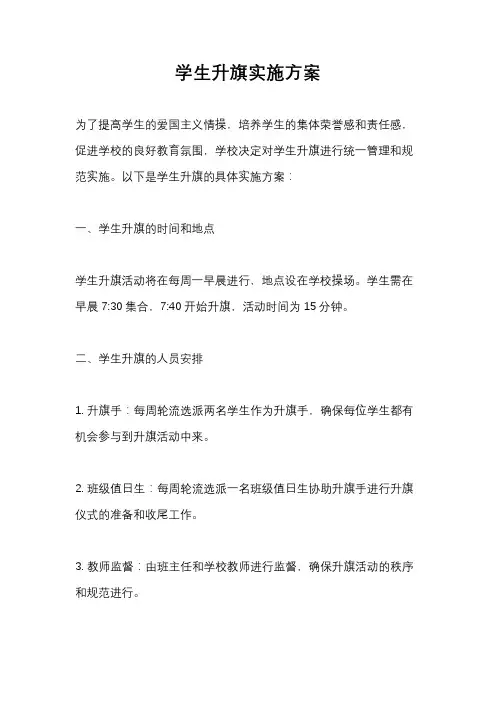 学生升旗实施方案

为了提高学生的爱国主义情操，培养学生的集体荣誉感和责任感，促进学校的良好教育氛围，学校决定对学生升旗进行统一管理和规范实施。以下是学生升旗的具体实施方案：

一、学生升旗的时间和地点

学生升旗活动将在每周一早晨进行，地点设在学校操场。学生需在早晨 7:30 集合，7:40 开始升旗，活动时间为 15 分钟。

二、学生升旗的人员安排

1. 升旗手：每周轮流选派两名学生作为升旗手，确保每位学生都有机会参与到升旗活动中来。

2. 班级值日生：每周轮流选派一名班级值日生协助升旗手进行升旗仪式的准备和收尾工作。

3. 教师监督：由班主任和学校教师进行监督，确保升旗活动的秩序和规范进行。